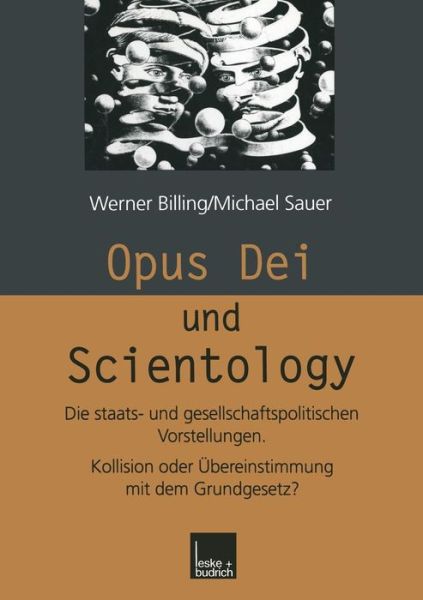 Werner Billing/Michael Sauer

Opus Dei

und
Scientology

Die staats- und gesellschaftspolitischen Vorstellungen.

Kollision oder Übereinstimmung mit dem Grundgesetz?

leske + budrich